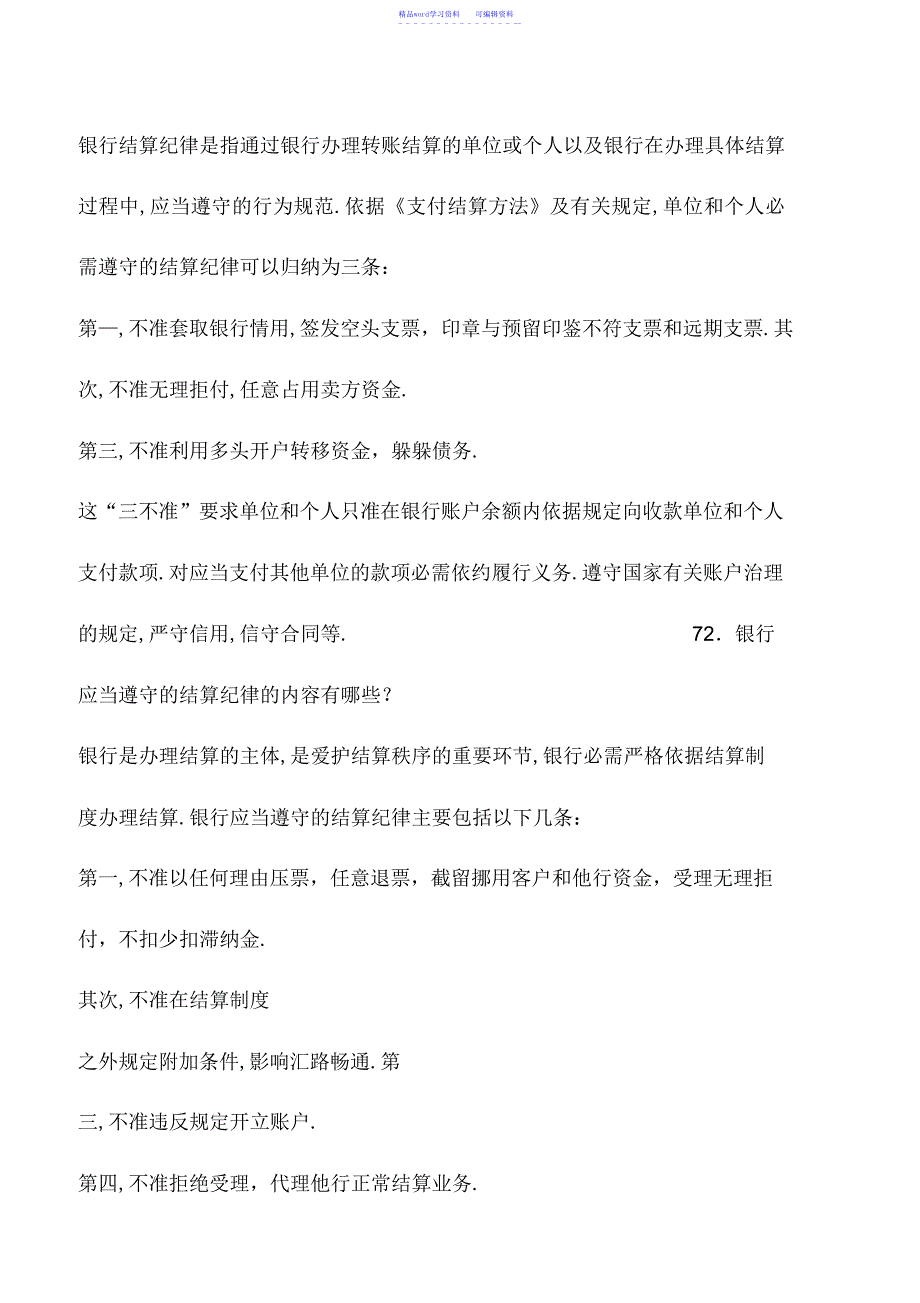 精品word学习资料　可编辑资料

银行结算纪律是指通过银行办理转账结算的单位或个人以及银行在办理具体结算过程中,应当遵守的行为规范.依据《支付结算方法》及有关规定,单位和个人必需遵守的结算纪律可以归纳为三条：

第一,不准套取银行情用,签发空头支票，印章与预留印鉴不符支票和远期支票.其次,不准无理拒付,任意占用卖方资金.

第三,不准利用多头开户转移资金，躲躲债务.

这“三不准”要求单位和个人只准在银行账户余额内依据规定向收款单位和个人支付款项.对应当支付其他单位的款项必需依约履行义务.遵守国家有关账户治理的规定,严守信用,信守合同等. 72．银行应当遵守的结算纪律的内容有哪些?

银行是办理结算的主体,是爱护结算秩序的重要环节,银行必需严格依据结算制度办理结算.银行应当遵守的结算纪律主要包括以下几条：

第一,不准以任何理由压票，任意退票，截留挪用客户和他行资金，受理无理拒付，不扣少扣滞纳金.

其次,不准在结算制度

之外规定附加条件,影响汇路畅通.第

三,不准违反规定开立账户.

第四,不准拒绝受理，代理他行正常结算业务.